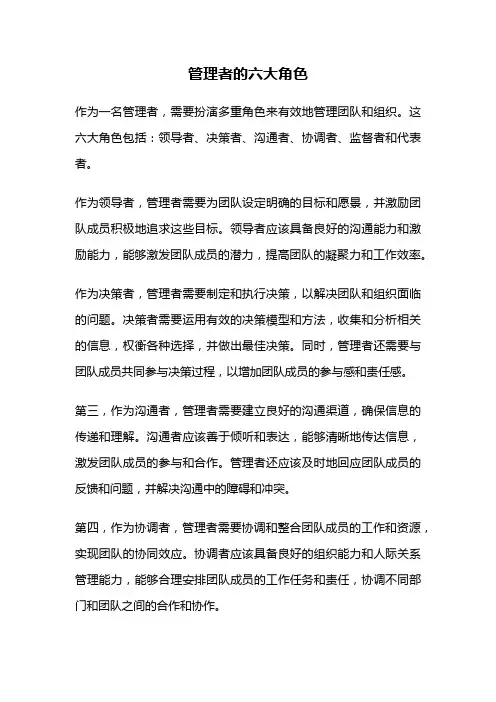 管理者的六大角色

作为一名管理者，需要扮演多重角色来有效地管理团队和组织。这六大角色包括：领导者、决策者、沟通者、协调者、监督者和代表者。

作为领导者，管理者需要为团队设定明确的目标和愿景，并激励团队成员积极地追求这些目标。领导者应该具备良好的沟通能力和激励能力，能够激发团队成员的潜力，提高团队的凝聚力和工作效率。

作为决策者，管理者需要制定和执行决策，以解决团队和组织面临的问题。决策者需要运用有效的决策模型和方法，收集和分析相关的信息，权衡各种选择，并做出最佳决策。同时，管理者还需要与团队成员共同参与决策过程，以增加团队成员的参与感和责任感。

第三，作为沟通者，管理者需要建立良好的沟通渠道，确保信息的传递和理解。沟通者应该善于倾听和表达，能够清晰地传达信息，激发团队成员的参与和合作。管理者还应该及时地回应团队成员的反馈和问题，并解决沟通中的障碍和冲突。

第四，作为协调者，管理者需要协调和整合团队成员的工作和资源，实现团队的协同效应。协调者应该具备良好的组织能力和人际关系管理能力，能够合理安排团队成员的工作任务和责任，协调不同部门和团队之间的合作和协作。